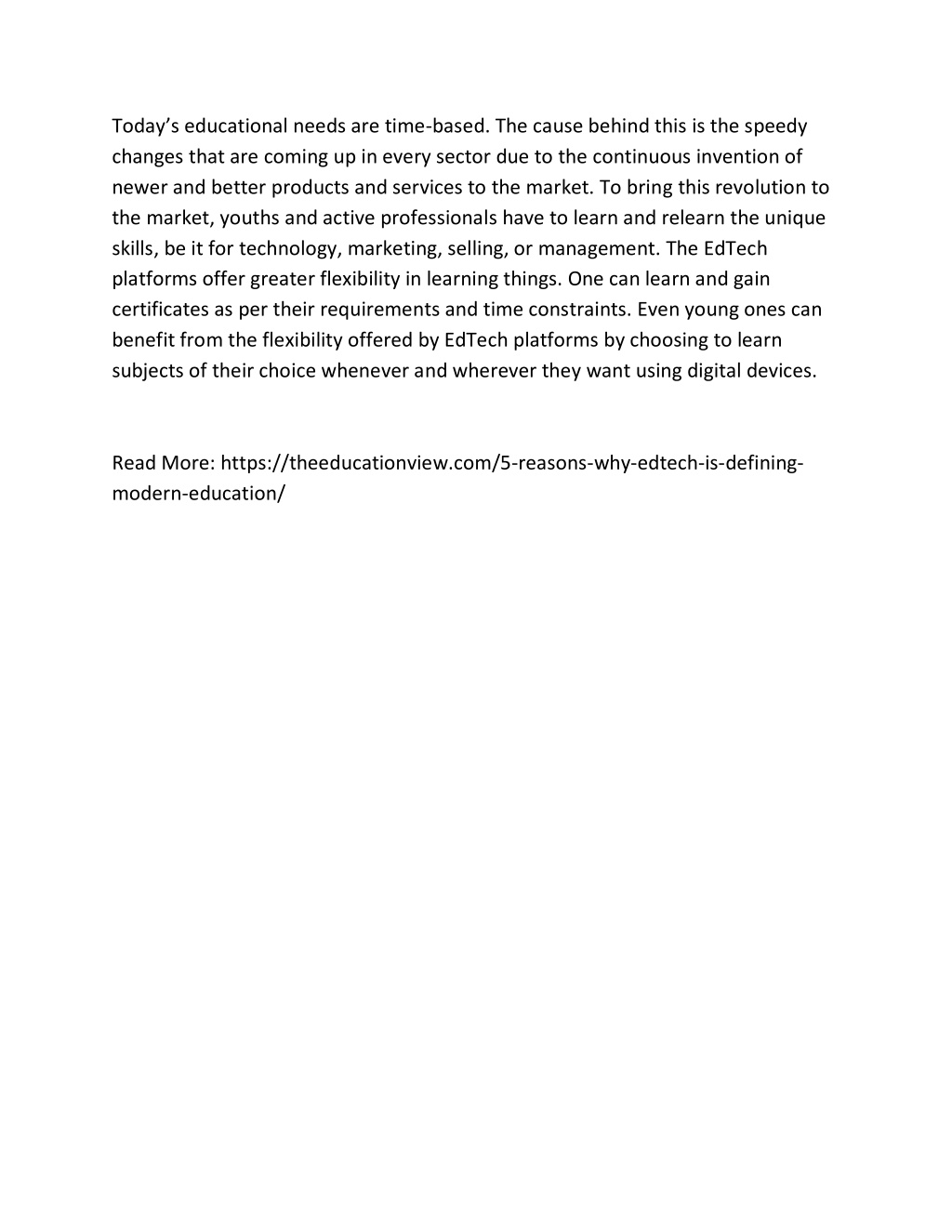 Today’s educational needs are time-based. The cause behind this is the speedy changes that are coming up in every sector due to the continuous invention of newer and better products and services to the market. To bring this revolution to the market, youths and active professionals have to learn and relearn the unique skills, be it for technology, marketing, selling, or management. The EdTech platforms offer greater flexibility in learning things. One can learn and gain certificates as per their requirements and time constraints. Even young ones can benefit from the flexibility offered by EdTech platforms by choosing to learn subjects of their choice whenever and wherever they want using digital devices.

Read More: https://theeducationview.com/5-reasons-why-edtech-is-defining-modern-education/